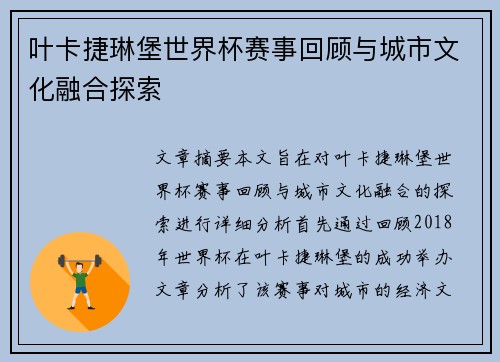 叶卡捷琳堡世界杯赛事回顾与城市文化融合探索

文章摘要本文旨在对叶卡捷琳堡世界杯赛事回顾与城市文化融合的探索进行详细分析首先通过回顾2018年世界杯在叶卡捷琳堡的成功举办文章分析了该赛事对城市的经济文